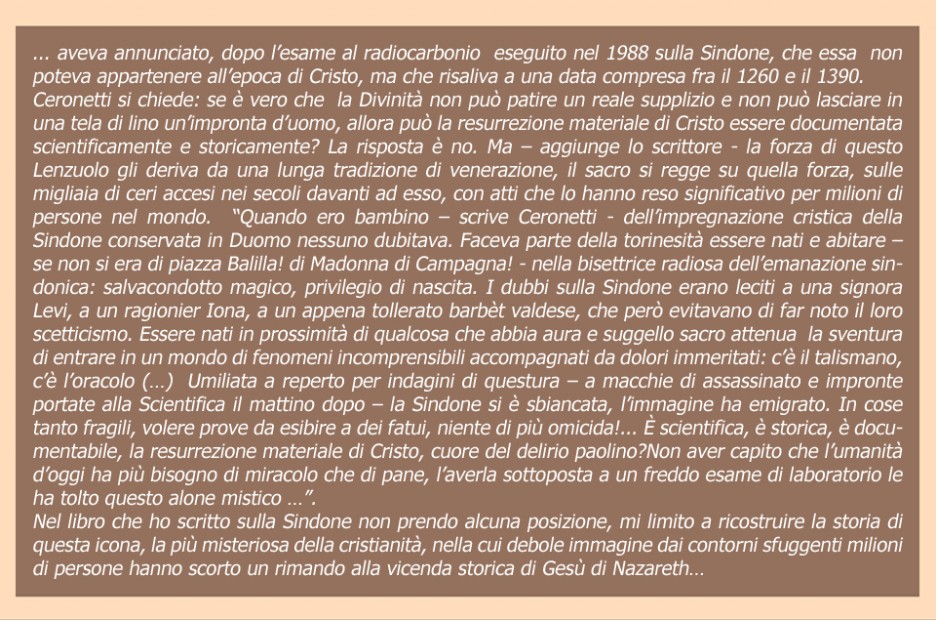 ... aveva annunciato, dopo l'esame al radiocarbonio eseguito nel 1988 sulla Sindone, che essa non poteva appartenere all'epoca di Cristo, ma che risaliva a una data compresa fra il 1260 e il 1390.
Ceronetti si chiede: se è vero che la Divinità non può patire un reale supplizio e non può lasciare in una tela di lino un'impronta d'uomo, allora può la resurrezione materiale di Cristo essere documentata scientificamente e storicamente? La risposta è no. Ma – aggiunge lo scrittore - la forza di questo Lenzuolo gli deriva da una lunga tradizione di venerazione, il sacro si regge su quella forza, sulle migliaia di ceri accesi nei secoli davanti ad esso, con atti che lo hanno reso significativo per milioni di persone nel mondo. "Quando ero bambino – scrive Ceronetti - dell'impregnazione cristica della Sindone conservata in Duomo nessuno dubitava. Faceva parte della torinesità essere nati e abitare – se non si era di piazza Balilla! di Madonna di Campagna! - nella bisettrice radiosa dell'emanazione sindonica: salvacondotto magico, privilegio di nascita. I dubbi sulla Sindone erano leciti a una signora Levi, a un ragionier Iona, a un appena tollerato barbèt valdese, che però evitavano di far noto il loro scetticismo. Essere nati in prossimità di qualcosa che abbia aura e suggello sacro attenua la sventura di entrare in un mondo di fenomeni incomprensibili accompagnati da dolori immeritati: c'è il talismano, c'è l'oracolo (…) Umiliata a reperto per indagini di questura – a macchie di assassinato e impronte portate alla Scientifica il mattino dopo – la Sindone si è sbiancata, l'immagine ha emigrato. In cose tanto fragili, volere prove da esibire a dei fatui, niente di più omicida!... È scientifica, è storica, è documentabile, la resurrezione materiale di Cristo, cuore del delirio paolino?Non aver capito che l'umanità d'oggi ha più bisogno di miracolo che di pane, l'averla sottoposta a un freddo esame di laboratorio le ha tolto questo alone mistico …".
Nel libro che ho scritto sulla Sindone non prendo alcuna posizione, mi limito a ricostruire la storia di questa icona, la più misteriosa della cristianità, nella cui debole immagine dai contorni sfuggenti milioni di persone hanno scorto un rimando alla vicenda storica di Gesù di Nazareth…